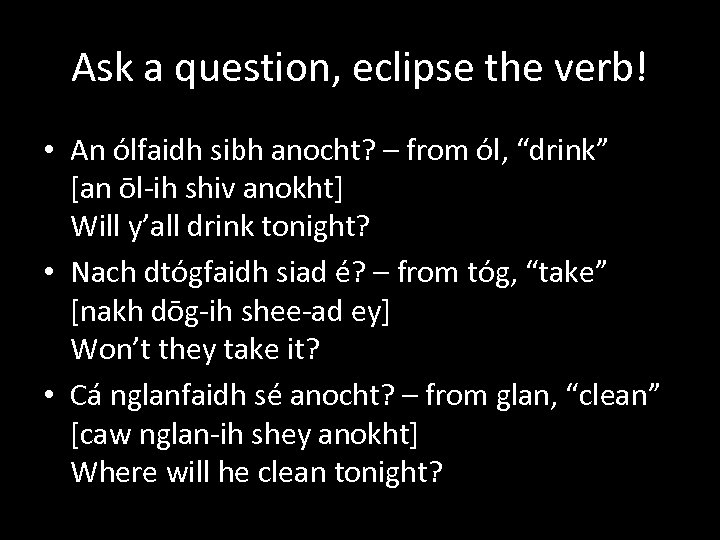 Ask a question, eclipse the verb!

• An ólfaidh sibh anocht? – from ól, “drink”
[an ōl-ih shiv anokht]
Will y’all drink tonight?

• Nach dtógfaidh siad é? – from tóg, “take”
[nakh dōg-ih shee-ad ey]
Won’t they take it?

• Cá nglanfaidh sé anocht? – from glan, “clean”
[caw nglan-ih shey anokht]
Where will he clean tonight?